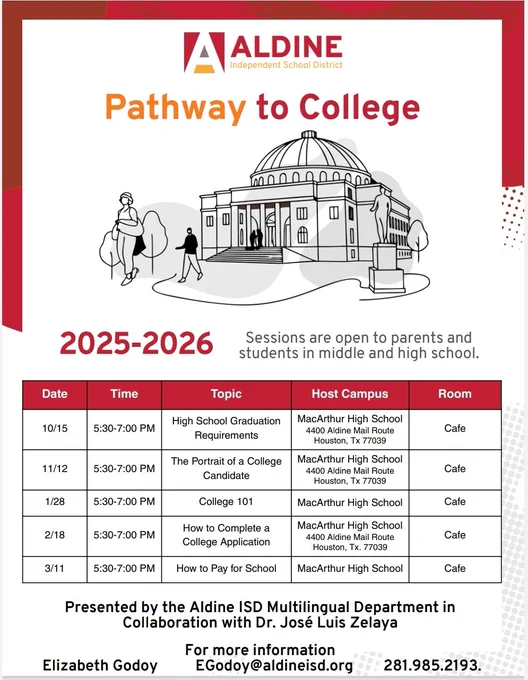 ALDINE
Independent School District

Pathway to College

2025-2026

Sessions are open to parents and students in middle and high school.

| Date | Time | Topic | Host Campus | Room |
|---|---|---|---|---|
| 10/15 | 5:30-7:00 PM | High School Graduation Requirements | MacArthur High School 4400 Aldine Mail Route Houston, Tx 77039 | Cafe |
| 11/12 | 5:30-7:00 PM | The Portrait of a College Candidate | MacArthur High School 4400 Aldine Mail Route Houston, Tx 77039 | Cafe |
| 1/28 | 5:30-7:00 PM | College 101 | MacArthur High School | Cafe |
| 2/18 | 5:30-7:00 PM | How to Complete a College Application | MacArthur High School 4400 Aldine Mail Route Houston, Tx. 77039 | Cafe |
| 3/11 | 5:30-7:00 PM | How to Pay for School | MacArthur High School | Cafe |

Presented by the Aldine ISD Multilingual Department in Collaboration with Dr. José Luis Zelaya

For more information
Elizabeth Godoy EGodoy@aldineisd.org 281.985.2193.